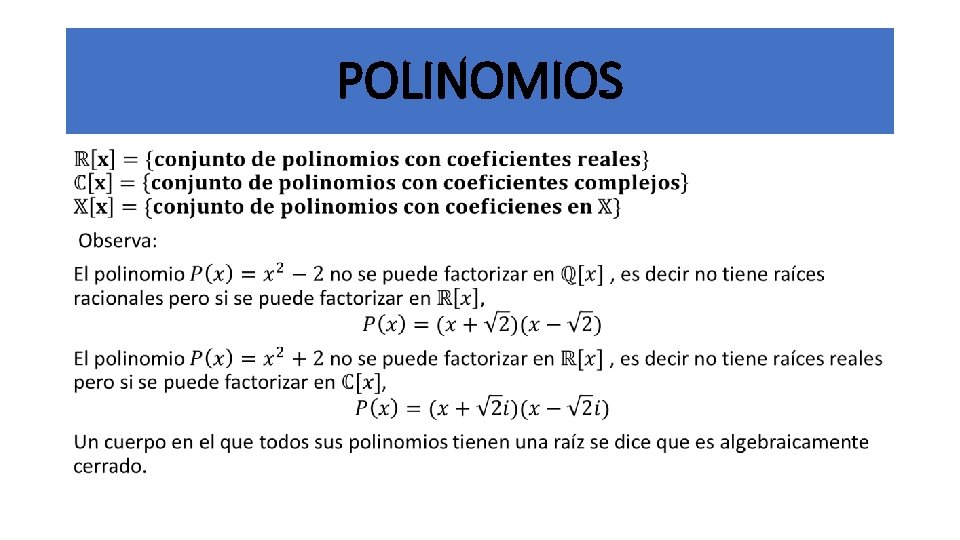 POLINOMIOS

$\mathbb{R}[\mathbf{x}] = \{\textbf{conjunto de polinomios con coeficientes reales}\}$
$\mathbb{C}[\mathbf{x}] = \{\textbf{conjunto de polinomios con coeficientes complejos}\}$
$\mathbb{X}[\mathbf{x}] = \{\textbf{conjunto de polinomios con coeficienes en } \mathbb{X}\}$

Observa:

El polinomio $P(x) = x^2 - 2$ no se puede factorizar en $\mathbb{Q}[x]$ , es decir no tiene raíces racionales pero si se puede factorizar en $\mathbb{R}[x]$,

$P(x) = (x + \sqrt{2})(x - \sqrt{2})$

El polinomio $P(x) = x^2 + 2$ no se puede factorizar en $\mathbb{R}[x]$ , es decir no tiene raíces reales pero si se puede factorizar en $\mathbb{C}[x]$,

$P(x) = (x + \sqrt{2}i)(x - \sqrt{2}i)$

Un cuerpo en el que todos sus polinomios tienen una raíz se dice que es algebraicamente cerrado.